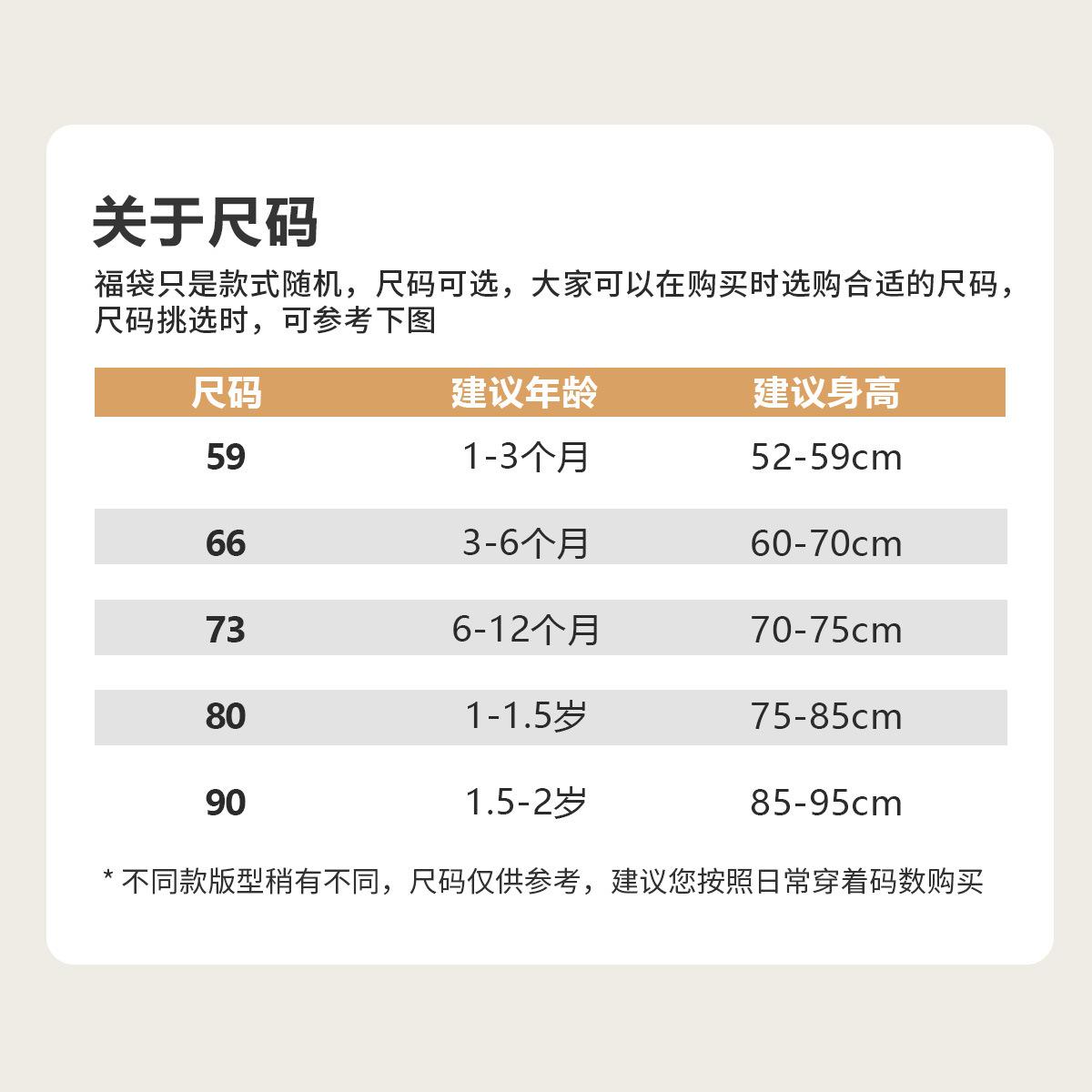 关于尺码

福袋只是款式随机，尺码可选，大家可以在购买时选购合适的尺码，尺码挑选时，可参考下图

| 尺码 | 建议年龄 | 建议身高 |
|---|---|---|
| 59 | 1-3个月 | 52-59cm |
| 66 | 3-6个月 | 60-70cm |
| 73 | 6-12个月 | 70-75cm |
| 80 | 1-1.5岁 | 75-85cm |
| 90 | 1.5-2岁 | 85-95cm |

* 不同款版型稍有不同，尺码仅供参考，建议您按照日常穿着码数购买